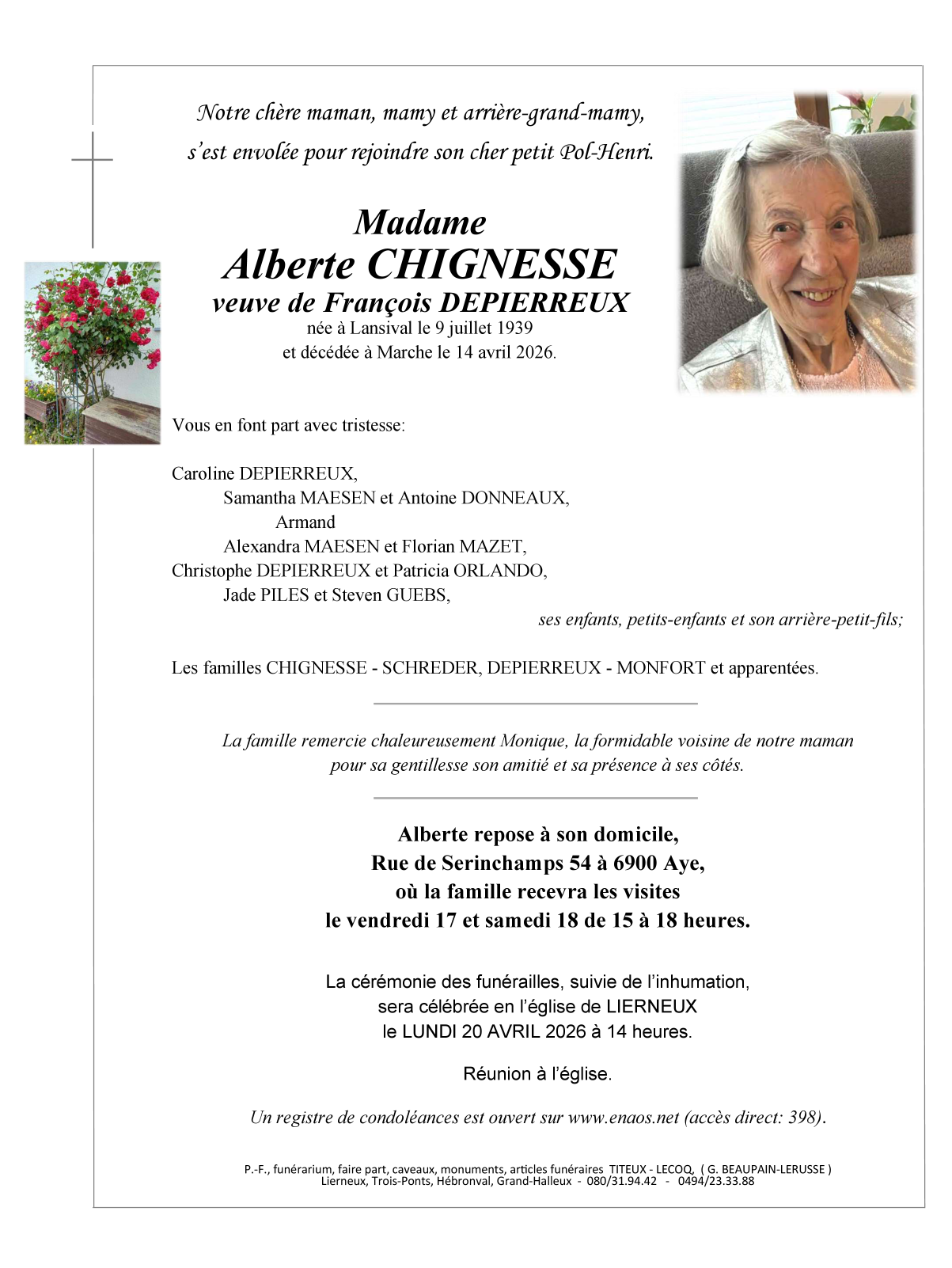 Notre chère maman, mamy et arrière-grand-mamy, s'est envolée pour rejoindre son cher petit Pol-Henri.

Madame
Alberte CHIGNESSE
veuve de François DEPIERREUX
née à Lansival le 9 juillet 1939
et décédée à Marche le 14 avril 2026.

Vous en font part avec tristesse:

Caroline DEPIERREUX,
Samantha MAESEN et Antoine DONNEAUX,
Armand
Alexandra MAESEN et Florian MAZET,
Christophe DEPIERREUX et Patricia ORLANDO,
Jade PILES et Steven GUEBS,
ses enfants, petits-enfants et son arrière-petit-fils;

Les familles CHIGNESSE - SCHREDER, DEPIERREUX - MONFORT et apparentées.

La famille remercie chaleureusement Monique, la formidable voisine de notre maman pour sa gentillesse son amitié et sa présence à ses côtés.

Alberte repose à son domicile,
Rue de Serinchamps 54 à 6900 Aye,
où la famille recevra les visites
le vendredi 17 et samedi 18 de 15 à 18 heures.

La cérémonie des funérailles, suivie de l'inhumation, sera célébrée en l'église de LIERNEUX le LUNDI 20 AVRIL 2026 à 14 heures.

Réunion à l'église.

Un registre de condoléances est ouvert sur www.enaos.net (accès direct: 398).

P.-F., funérarium, faire part, caveaux, monuments, articles funéraires TITEUX - LECOQ, ( G. BEAUPAIN-LERUSSE )
Lierneux, Trois-Ponts, Hébronval, Grand-Halleux - 080/31.94.42 - 0494/23.33.88